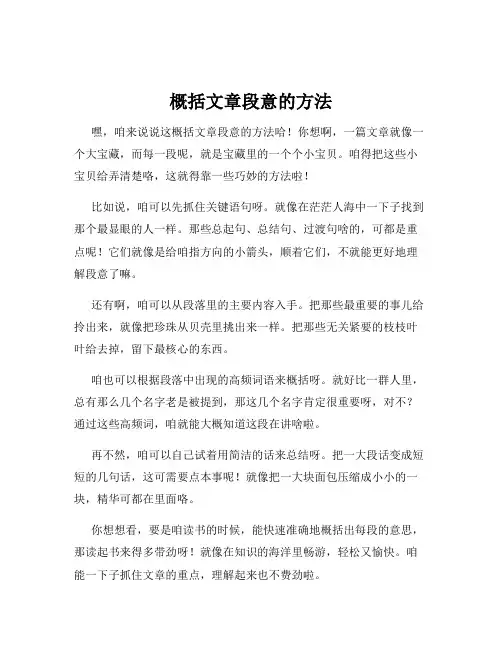 概括文章段意的方法

嘿，咱来说说这概括文章段意的方法哈！你想啊，一篇文章就像一个大宝藏，而每一段呢，就是宝藏里的一个个小宝贝。咱得把这些小宝贝给弄清楚咯，这就得靠一些巧妙的方法啦！

比如说，咱可以先抓住关键语句呀。就像在茫茫人海中一下子找到那个最显眼的人一样。那些总起句、总结句、过渡句啥的，可都是重点呢！它们就像是给咱指方向的小箭头，顺着它们，不就能更好地理解段意了嘛。

还有啊，咱可以从段落里的主要内容入手。把那些最重要的事儿给拎出来，就像把珍珠从贝壳里挑出来一样。把那些无关紧要的枝枝叶叶给去掉，留下最核心的东西。

咱也可以根据段落中出现的高频词语来概括呀。就好比一群人里，总有那么几个名字老是被提到，那这几个名字肯定很重要呀，对不？通过这些高频词，咱就能大概知道这段在讲啥啦。

再不然，咱可以自己试着用简洁的话来总结呀。把一大段话变成短短的几句话，这可需要点本事呢！就像把一大块面包压缩成小小的一块，精华可都在里面咯。

你想想看，要是咱读书的时候，能快速准确地概括出每段的意思，那读起书来得多带劲呀！就像在知识的海洋里畅游，轻松又愉快。咱能一下子抓住文章的重点，理解起来也不费劲啦。